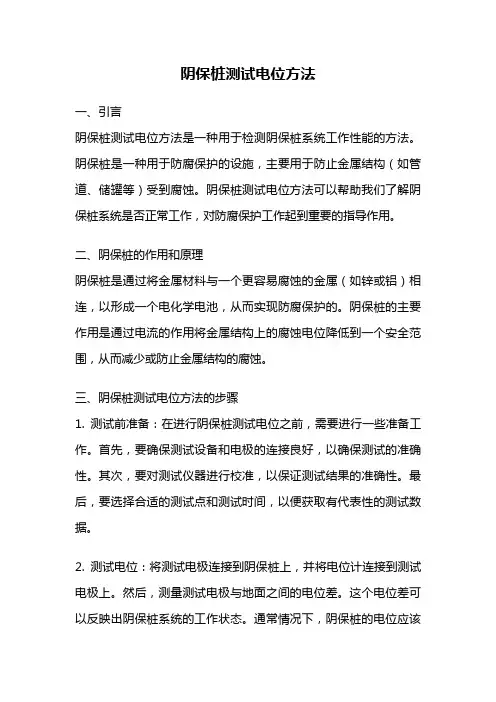 阴保桩测试电位方法

一、引言

阴保桩测试电位方法是一种用于检测阴保桩系统工作性能的方法。阴保桩是一种用于防腐保护的设施，主要用于防止金属结构（如管道、储罐等）受到腐蚀。阴保桩测试电位方法可以帮助我们了解阴保桩系统是否正常工作，对防腐保护工作起到重要的指导作用。

二、阴保桩的作用和原理

阴保桩是通过将金属材料与一个更容易腐蚀的金属（如锌或铝）相连，以形成一个电化学电池，从而实现防腐保护的。阴保桩的主要作用是通过电流的作用将金属结构上的腐蚀电位降低到一个安全范围，从而减少或防止金属结构的腐蚀。

三、阴保桩测试电位方法的步骤

1. 测试前准备：在进行阴保桩测试电位之前，需要进行一些准备工作。首先，要确保测试设备和电极的连接良好，以确保测试的准确性。其次，要对测试仪器进行校准，以保证测试结果的准确性。最后，要选择合适的测试点和测试时间，以便获取有代表性的测试数据。

2. 测试电位：将测试电极连接到阴保桩上，并将电位计连接到测试电极上。然后，测量测试电极与地面之间的电位差。这个电位差可以反映出阴保桩系统的工作状态。通常情况下，阴保桩的电位应该